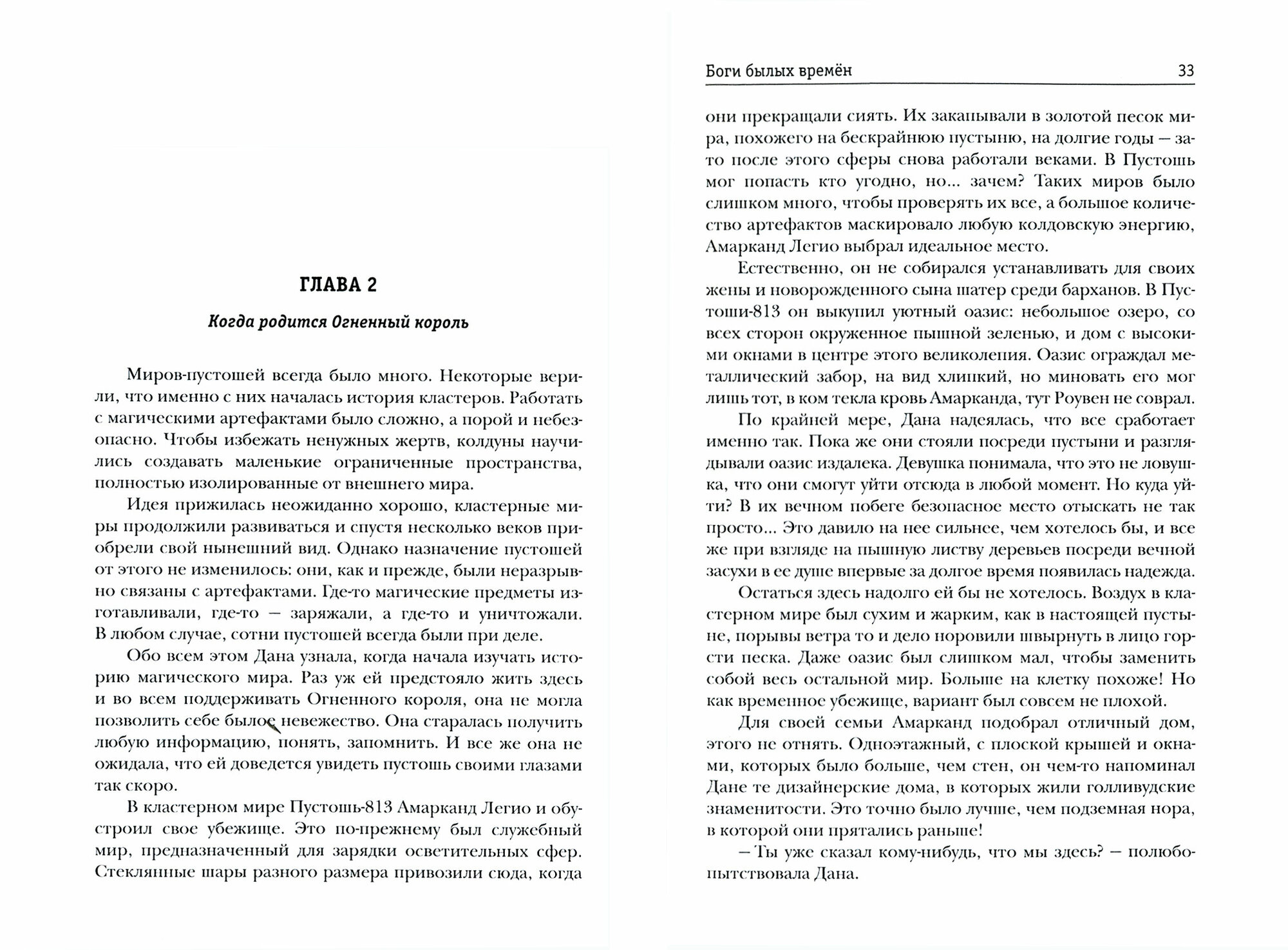 ГЛАВА 2

Когда родится Огненный король

Миров-пустошей всегда было много. Некоторые верили, что именно с них началась история кластеров. Работать с магическими артефактами было сложно, а порой и небезопасно. Чтобы избежать ненужных жертв, колдуны научились создавать маленькие ограниченные пространства, полностью изолированные от внешнего мира.

Идея прижилась неожиданно хорошо, кластерные миры продолжили развиваться и спустя несколько веков приобрели свой нынешний вид. Однако назначение пустошей от этого не изменилось: они, как и прежде, были неразрывно связаны с артефактами. Где-то магические предметы изготавливали, где-то — заряжали, а где-то и уничтожали. В любом случае, сотни пустошей всегда были при деле.

Обо всем этом Дана узнала, когда начала изучать историю магического мира. Раз уж ей предстояло жить здесь и во всем поддерживать Огненного короля, она не могла позволить себе былое невежество. Она старалась получить любую информацию, понять, запомнить. И все же она не ожидала, что ей доведется увидеть пустошь своими глазами так скоро.

В кластерном мире Пустошь-813 Амарканд Легио и обустроил свое убежище. Это по-прежнему был служебный мир, предназначенный для зарядки осветительных сфер. Стеклянные шары разного размера привозили сюда, когда

Боги былых времён

33

они прекращали сиять. Их закапывали в золотой песок мира, похожего на бескрайнюю пустыню, на долгие годы — зато после этого сферы снова работали веками. В Пустошь мог попасть кто угодно, но... зачем? Таких миров было слишком много, чтобы проверять их все, а большое количество артефактов маскировало любую колдовскую энергию, Амарканд Легио выбрал идеальное место.

Естественно, он не собирался устанавливать для своих жены и новорожденного сына шатер среди барханов. В Пустоши-813 он выкупил уютный оазис: небольшое озеро, со всех сторон окруженное пышной зеленью, и дом с высокими окнами в центре этого великолепия. Оазис ограждал металлический забор, на вид хлипкий, но миновать его мог лишь тот, в ком текла кровь Амарканда, тут Роувен не соврал.

По крайней мере, Дана надеялась, что все сработает именно так. Пока же они стояли посреди пустыни и разглядывали оазис издалека. Девушка понимала, что это не ловушка, что они смогут уйти отсюда в любой момент. Но куда уйти? В их вечном побеге безопасное место отыскать не так просто... Это давило на нее сильнее, чем хотелось бы, и все же при взгляде на пышную листву деревьев посреди вечной засухи в ее душе впервые за долгое время появилась надежда.

Остаться здесь надолго ей бы не хотелось. Воздух в кластерном мире был сухим и жарким, как в настоящей пустыне, порывы ветра то и дело норовили швырнуть в лицо горсти песка. Даже оазис был слишком мал, чтобы заменить собой весь остальной мир. Больше на клетку похоже! Но как временное убежище, вариант был совсем не плохой.

Для своей семьи Амарканд подобрал отличный дом, этого не отнять. Одноэтажный, с плоской крышей и окнами, которых было больше, чем стен, он чем-то напоминал Дане те дизайнерские дома, в которых жили голливудские знаменитости. Это точно было лучше, чем подземная нора, в которой они прятались раньше!

— Ты уже сказал кому-нибудь, что мы здесь? — полюбопытствовала Дана.